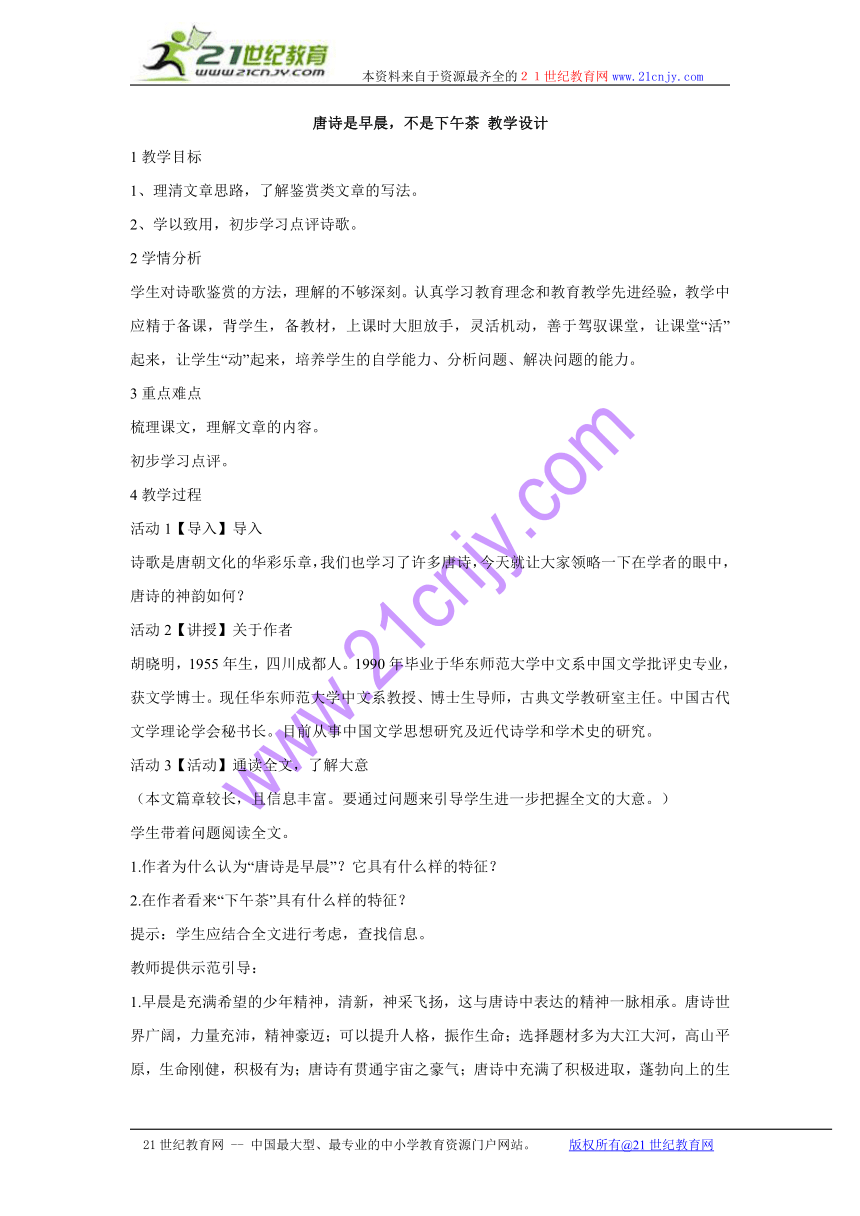 21世纪教育
www.21cnjy.com
本资料来自于资源最齐全的２１世纪教育网www.21cnjy.com

唐诗是早晨，不是下午茶 教学设计

1 教学目标

1、理清文章思路，了解鉴赏类文章的写法。

2、学以致用，初步学习点评诗歌。

2 学情分析

学生对诗歌鉴赏的方法，理解的不够深刻。认真学习教育理念和教育教学先进经验，教学中应精于备课，背学生，备教材，上课时大胆放手，灵活机动，善于驾驭课堂，让课堂“活”起来，让学生“动”起来，培养学生的自学能力、分析问题、解决问题的能力。

3 重点难点

梳理课文，理解文章的内容。

初步学习点评。

4 教学过程

活动 1【导入】导入

诗歌是唐朝文化的华彩乐章，我们也学习了许多唐诗，今天就让大家领略一下在学者的眼中，唐诗的神韵如何？

活动 2【讲授】关于作者

胡晓明，1955 年生，四川成都人。1990 年毕业于华东师范大学中文系中国文学批评史专业，获文学博士。现任华东师范大学中文系教授、博士生导师，古典文学教研室主任。中国古代文学理论学会秘书长。目前从事中国文学思想研究及近代诗学和学术史的研究。

活动 3【活动】通读全文，了解大意

（本文篇章较长，且信息丰富。要通过问题来引导学生进一步把握全文的大意。）

学生带着问题阅读全文。

1.作者为什么认为“唐诗是早晨”？它具有什么样的特征？

2.在作者看来“下午茶”具有什么样的特征？

提示：学生应结合全文进行考虑，查找信息。

教师提供示范引导：

1.早晨是充满希望的少年精神，清新，神采飞扬，这与唐诗中表达的精神一脉相承。唐诗世界广阔，力量充沛，精神豪迈；可以提升人格，振作生命；选择题材多为大江大河，高山平原，生命刚健，积极有为；唐诗有贯通宇宙之豪气；唐诗中充满了积极进取，蓬勃向上的生

www.21cnjy.com

21 世纪教育网 -- 中国最大型、最专业的中小学教育资源门户网站。 版权所有@21 世纪教育网